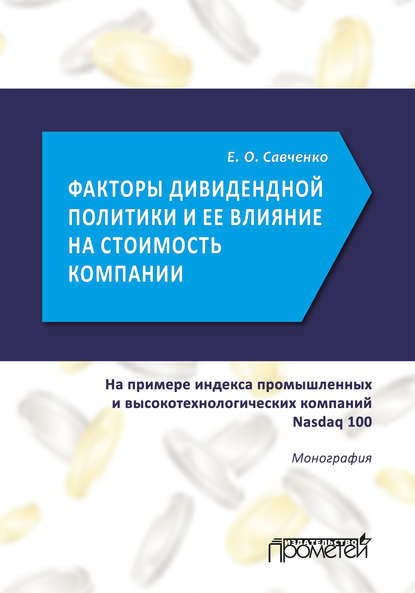 Е. О. Савченко

ФАКТОРЫ ДИВИДЕНДНОЙ ПОЛИТИКИ И ЕЕ ВЛИЯНИЕ НА СТОИМОСТЬ КОМПАНИИ

На примере индекса промышленных и высокотехнологических компаний Nasdaq 100

Монография

ИЗДАТЕЛЬСТВО ПРОМЕТЕЙ